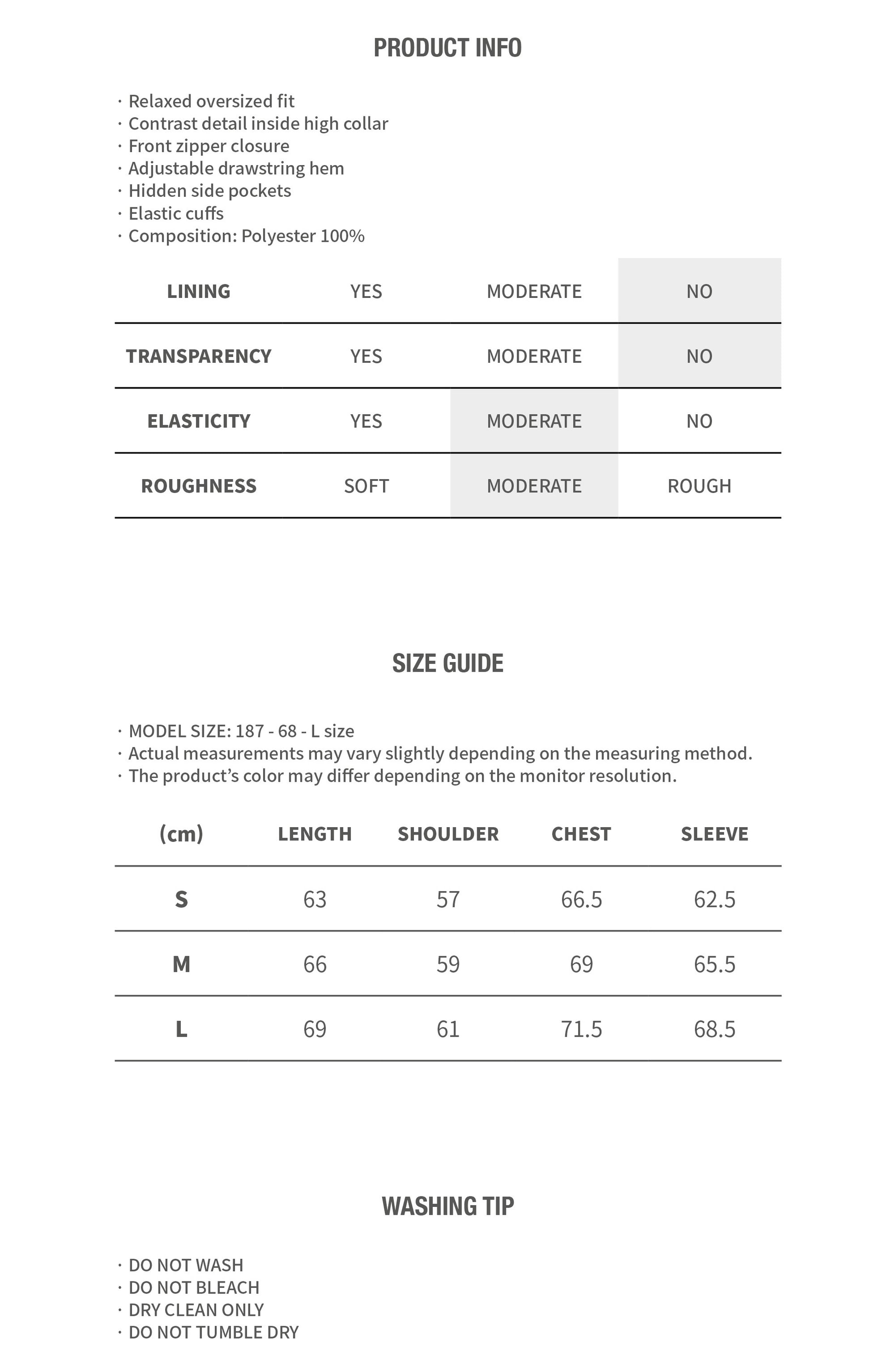 PRODUCT INFO

· Relaxed oversized fit
· Contrast detail inside high collar
· Front zipper closure
· Adjustable drawstring hem
· Hidden side pockets
· Elastic cuffs
· Composition: Polyester 100%

| LINING | YES | MODERATE | NO |
|---|---|---|---|
| TRANSPARENCY | YES | MODERATE | NO |
| ELASTICITY | YES | MODERATE | NO |
| ROUGHNESS | SOFT | MODERATE | ROUGH |

SIZE GUIDE

· MODEL SIZE: 187 - 68 - L size
· Actual measurements may vary slightly depending on the measuring method.
· The product's color may differ depending on the monitor resolution.

| (cm) | LENGTH | SHOULDER | CHEST | SLEEVE |
|---|---|---|---|---|
| S | 63 | 57 | 66.5 | 62.5 |
| M | 66 | 59 | 69 | 65.5 |
| L | 69 | 61 | 71.5 | 68.5 |

WASHING TIP

· DO NOT WASH
· DO NOT BLEACH
· DRY CLEAN ONLY
· DO NOT TUMBLE DRY